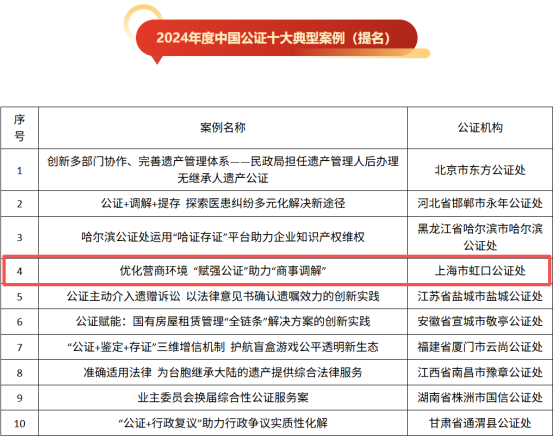 2024年度中国公证十大典型案例（提名）

| 序号 | 案例名称 | 公证机构 |
|---|---|---|
| 1 | 创新多部门协作、完善遗产管理体系——民政局担任遗产管理人后办理无继承人遗产公证 | 北京市东方公证处 |
| 2 | 公证+调解+提存 探索医患纠纷多元化解决新途径 | 河北省邯郸市永年公证处 |
| 3 | 哈尔滨公证处运用“哈证存证”平台助力企业知识产权维权 | 黑龙江省哈尔滨市哈尔滨公证处 |
| 4 | 优化营商环境 “赋强公证”助力“商事调解” | 上海市虹口公证处 |
| 5 | 公证主动介入遗赠诉讼 以法律意见书确认遗嘱效力的创新实践 | 江苏省盐城市盐城公证处 |
| 6 | 公证赋能：国有房屋租赁管理“全链条”解决方案的创新实践 | 安徽省宣城市敬亭公证处 |
| 7 | “公证+鉴定+存证”三维增信机制 护航盲盒游戏公平透明新生态 | 福建省厦门市云尚公证处 |
| 8 | 准确适用法律 为台胞继承大陆的遗产提供综合法律服务 | 江西省南昌市豫章公证处 |
| 9 | 业主委员会换届综合性公证服务案 | 湖南省株洲市国信公证处 |
| 10 | “公证+行政复议”助力行政争议实质性化解 | 甘肃省通渭县公证处 |